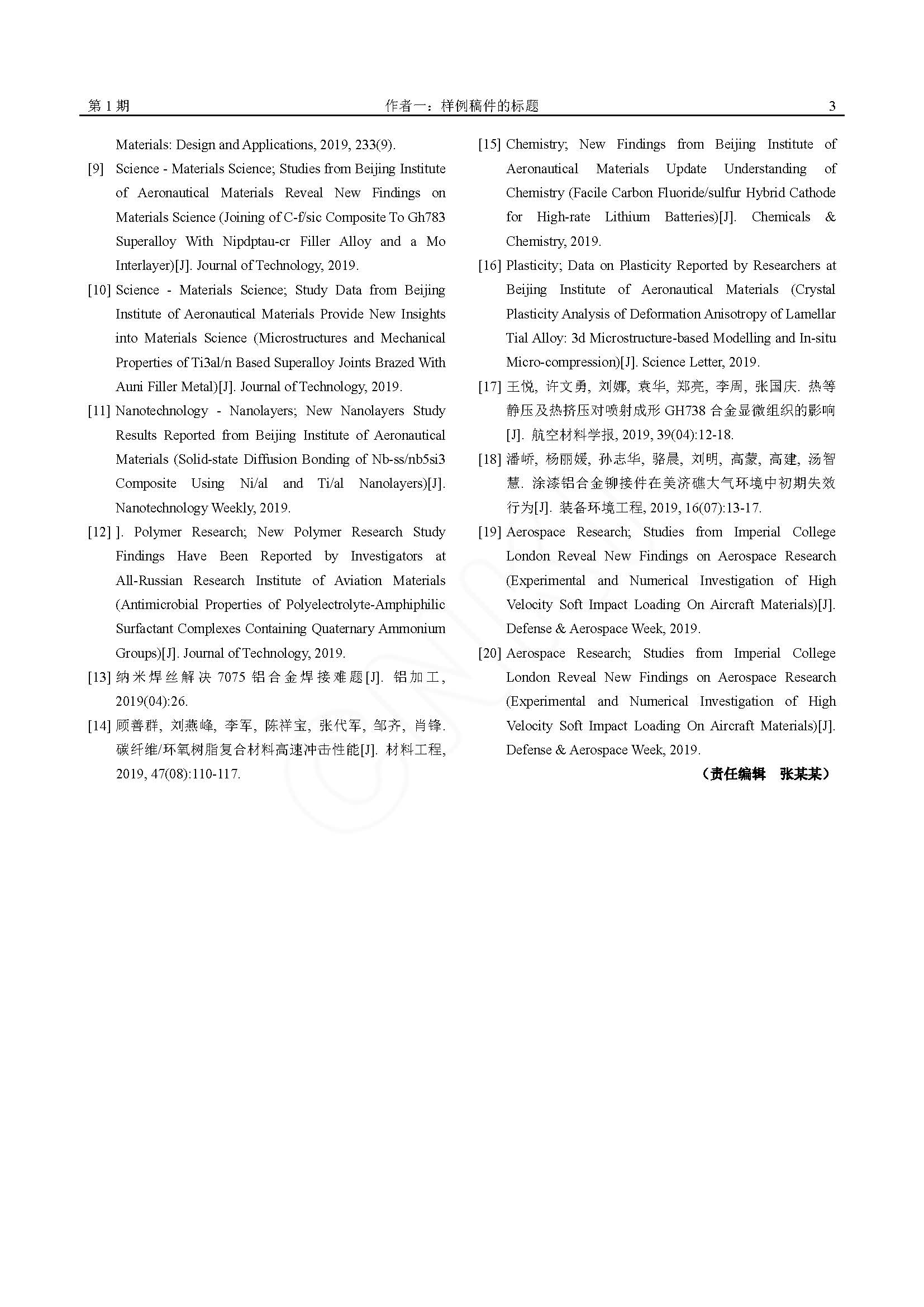 第 1 期 作者一：样例稿件的标题 3

Materials: Design and Applications, 2019, 233(9).

[9] Science - Materials Science; Studies from Beijing Institute of Aeronautical Materials Reveal New Findings on Materials Science (Joining of C-f/sic Composite To Gh783 Superalloy With Nipdptau-cr Filler Alloy and a Mo Interlayer)[J]. Journal of Technology, 2019.

[10] Science - Materials Science; Study Data from Beijing Institute of Aeronautical Materials Provide New Insights into Materials Science (Microstructures and Mechanical Properties of Ti3al/n Based Superalloy Joints Brazed With Auni Filler Metal)[J]. Journal of Technology, 2019.

[11] Nanotechnology - Nanolayers; New Nanolayers Study Results Reported from Beijing Institute of Aeronautical Materials (Solid-state Diffusion Bonding of Nb-ss/nb5si3 Composite Using Ni/al and Ti/al Nanolayers)[J]. Nanotechnology Weekly, 2019.

[12] ]. Polymer Research; New Polymer Research Study Findings Have Been Reported by Investigators at All-Russian Research Institute of Aviation Materials (Antimicrobial Properties of Polyelectrolyte-Amphiphilic Surfactant Complexes Containing Quaternary Ammonium Groups)[J]. Journal of Technology, 2019.

[13] 纳米焊丝解决 7075 铝合金焊接难题[J]. 铝加工, 2019(04):26.

[14] 顾善群, 刘燕峰, 李军, 陈祥宝, 张代军, 邹齐, 肖锋. 碳纤维/环氧树脂复合材料高速冲击性能[J]. 材料工程, 2019, 47(08):110-117.

[15] Chemistry; New Findings from Beijing Institute of Aeronautical Materials Update Understanding of Chemistry (Facile Carbon Fluoride/sulfur Hybrid Cathode for High-rate Lithium Batteries)[J]. Chemicals & Chemistry, 2019.

[16] Plasticity; Data on Plasticity Reported by Researchers at Beijing Institute of Aeronautical Materials (Crystal Plasticity Analysis of Deformation Anisotropy of Lamellar Tial Alloy: 3d Microstructure-based Modelling and In-situ Micro-compression)[J]. Science Letter, 2019.

[17] 王悦, 许文勇, 刘娜, 袁华, 郑亮, 李周, 张国庆. 热等静压及热挤压对喷射成形 GH738 合金显微组织的影响[J]. 航空材料学报, 2019, 39(04):12-18.

[18] 潘峤, 杨丽媛, 孙志华, 骆晨, 刘明, 高蒙, 高建, 汤智慧. 涂漆铝合金铆接件在美济礁大气环境中初期失效行为[J]. 装备环境工程, 2019, 16(07):13-17.

[19] Aerospace Research; Studies from Imperial College London Reveal New Findings on Aerospace Research (Experimental and Numerical Investigation of High Velocity Soft Impact Loading On Aircraft Materials)[J]. Defense & Aerospace Week, 2019.

[20] Aerospace Research; Studies from Imperial College London Reveal New Findings on Aerospace Research (Experimental and Numerical Investigation of High Velocity Soft Impact Loading On Aircraft Materials)[J]. Defense & Aerospace Week, 2019.

（责任编辑 张某某）